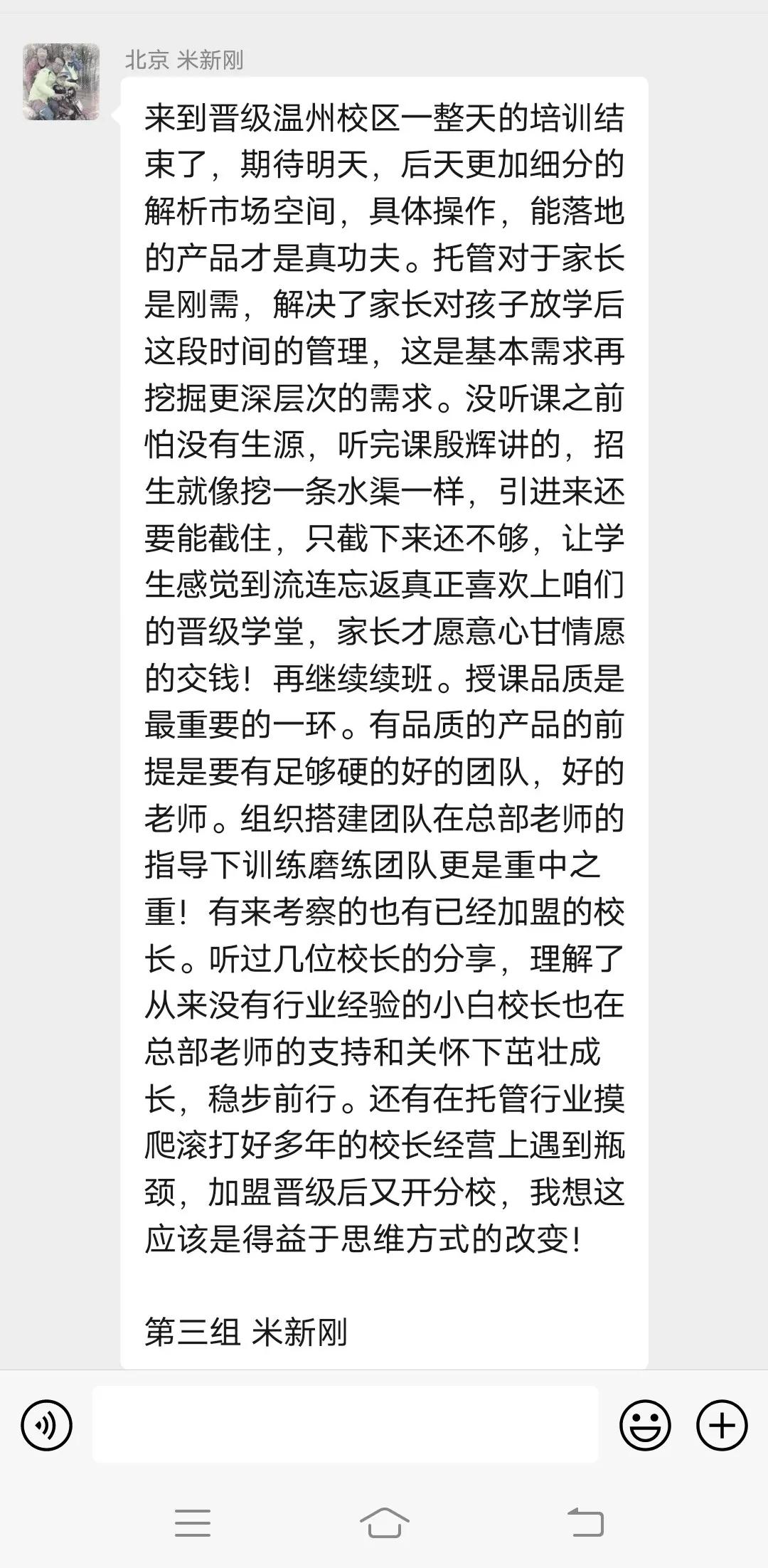 北京 米新刚

来到晋级温州校区一整天的培训结束了，期待明天，后天更加细分的解析市场空间，具体操作，能落地的产品才是真功夫。托管对于家长是刚需，解决了家长对孩子放学后这段时间的管理，这是基本需求再挖掘更深层次的需求。没听课之前怕没有生源，听完课殷辉讲的，招生就像挖一条水渠一样，引进来还要能截住，只截下来还不够，让学生感觉到流连忘返真正喜欢上咱们的晋级学堂，家长才愿意心甘情愿的交钱！再继续续班。授课品质是最重要的一环。有品质的产品的前提是要有足够硬的好的团队，好的老师。组织搭建团队在总部老师的指导下训练磨练团队更是重中之重！有来考察的也有已经加盟的校长。听过几位校长的分享，理解了从来没有行业经验的小白校长也在总部老师的支持和关怀下茁壮成长，稳步前行。还有在托管行业摸爬滚打好多年的校长经营上遇到瓶颈，加盟晋级后又开分校，我想这应该是得益于思维方式的改变！

第三组 米新刚